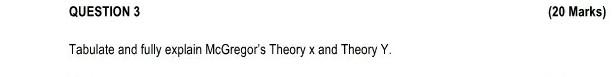 QUESTION 3 (20 Marks)

Tabulate and fully explain McGregor's Theory x and Theory Y.